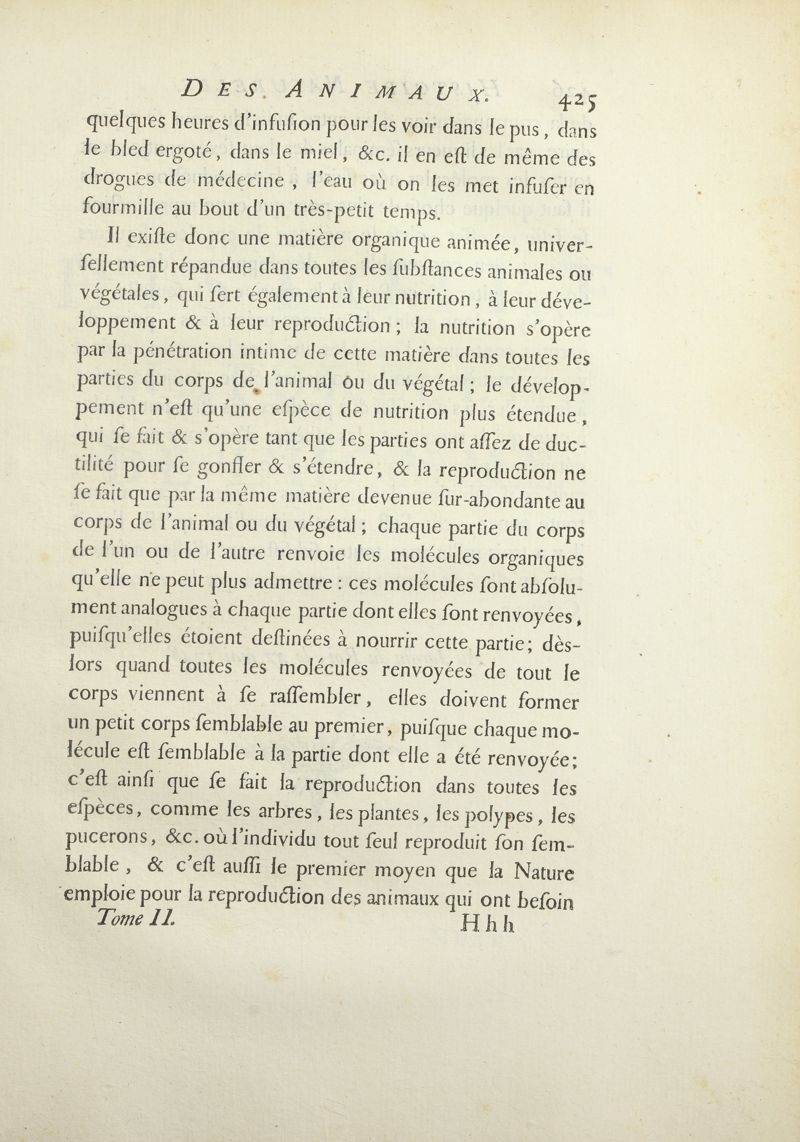 DES ANIMAUX. 425

quelques heures d'infuſion pour les voir dans le pus, dans le bled ergoté, dans le miel, &c. il en eſt de même des drogues de médecine, l'eau où on les met infuſer en fourmille au bout d'un très-petit temps.

Il exiſte donc une matière organique animée, univerſellement répandue dans toutes les ſubſtances animales ou végétales, qui ſert également à leur nutrition, à leur développement & à leur reproduction; la nutrition s'opère par la pénétration intime de cette matière dans toutes les parties du corps de l'animal ou du végétal; le développement n'eſt qu'une eſpèce de nutrition plus étendue, qui ſe fait & s'opère tant que les parties ont aſſez de ductilité pour ſe gonfler & s'étendre, & la reproduction ne ſe fait que par la même matière devenue ſur-abondante au corps de l'animal ou du végétal; chaque partie du corps de l'un ou de l'autre renvoie les molécules organiques qu'elle ne peut plus admettre: ces molécules ſont abſolument analogues à chaque partie dont elles ſont renvoyées, puiſqu'elles étoient deſtinées à nourrir cette partie; dès-lors quand toutes les molécules renvoyées de tout le corps viennent à ſe raſſembler, elles doivent former un petit corps ſemblable au premier, puiſque chaque molécule eſt ſemblable à la partie dont elle a été renvoyée; c'eſt ainſi que ſe fait la reproduction dans toutes les eſpèces, comme les arbres, les plantes, les polypes, les pucerons, &c. où l'individu tout ſeul reproduit ſon ſemblable, & c'eſt auſſi le premier moyen que la Nature emploie pour la reproduction des animaux qui ont beſoin

Tome II. Hhh